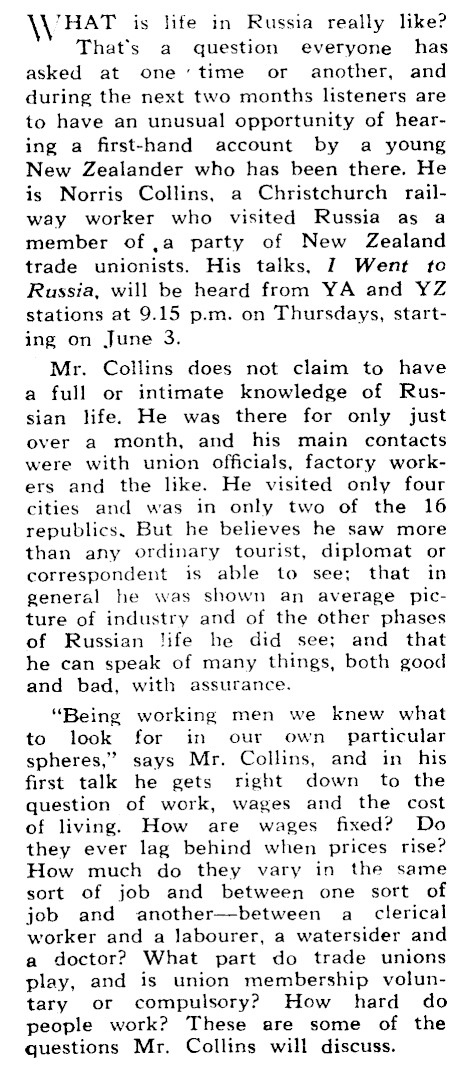 WHAT is life in Russia really like?

That's a question everyone has asked at one time or another, and during the next two months listeners are to have an unusual opportunity of hearing a first-hand account by a young New Zealander who has been there. He is Norris Collins, a Christchurch railway worker who visited Russia as a member of a party of New Zealand trade unionists. His talks, I Went to Russia, will be heard from YA and YZ stations at 9.15 p.m. on Thursdays, starting on June 3.

Mr. Collins does not claim to have a full or intimate knowledge of Russian life. He was there for only just over a month, and his main contacts were with union officials, factory workers and the like. He visited only four cities and was in only two of the 16 republics. But he believes he saw more than any ordinary tourist, diplomat or correspondent is able to see; that in general he was shown an average picture of industry and of the other phases of Russian life he did see; and that he can speak of many things, both good and bad, with assurance.

"Being working men we knew what to look for in our own particular spheres," says Mr. Collins, and in his first talk he gets right down to the question of work, wages and the cost of living. How are wages fixed? Do they ever lag behind when prices rise? How much do they vary in the same sort of job and between one sort of job and another—between a clerical worker and a labourer, a watersider and a doctor? What part do trade unions play, and is union membership voluntary or compulsory? How hard do people work? These are some of the questions Mr. Collins will discuss.